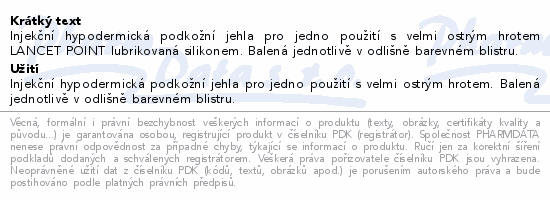 Krátký text
Injekční hypodermická podkožní jehla pro jedno použití s velmi ostrým hrotem LANCET POINT lubrikovaná silikonem. Balená jednotlivě v odlišně barevném blistru.

Užití
Injekční hypodermická podkožní jehla pro jedno použití s velmi ostrým hrotem. Balená jednotlivě v odlišně barevném blistru.

Věcná, formální i právní bezchybnost veškerých informací o produktu (texty, obrázky, certifikáty kvality a původu...) je garantována osobou, registrující produkt v číselníku PDK (registrátor). Společnost PHARMDATA nenese právní odpovědnost za případné chyby, týkající se informací o produktu. Ručí jen za korektní šíření podkladů dodaných a schválených registrátorem. Veškerá práva pořizovatele číselníku PDK jsou vyhrazena. Neoprávněné užití dat z číselníku PDK (kódů, textů, obrázků apod.) je porušením autorského práva a bude postihováno podle platných právních předpisů.